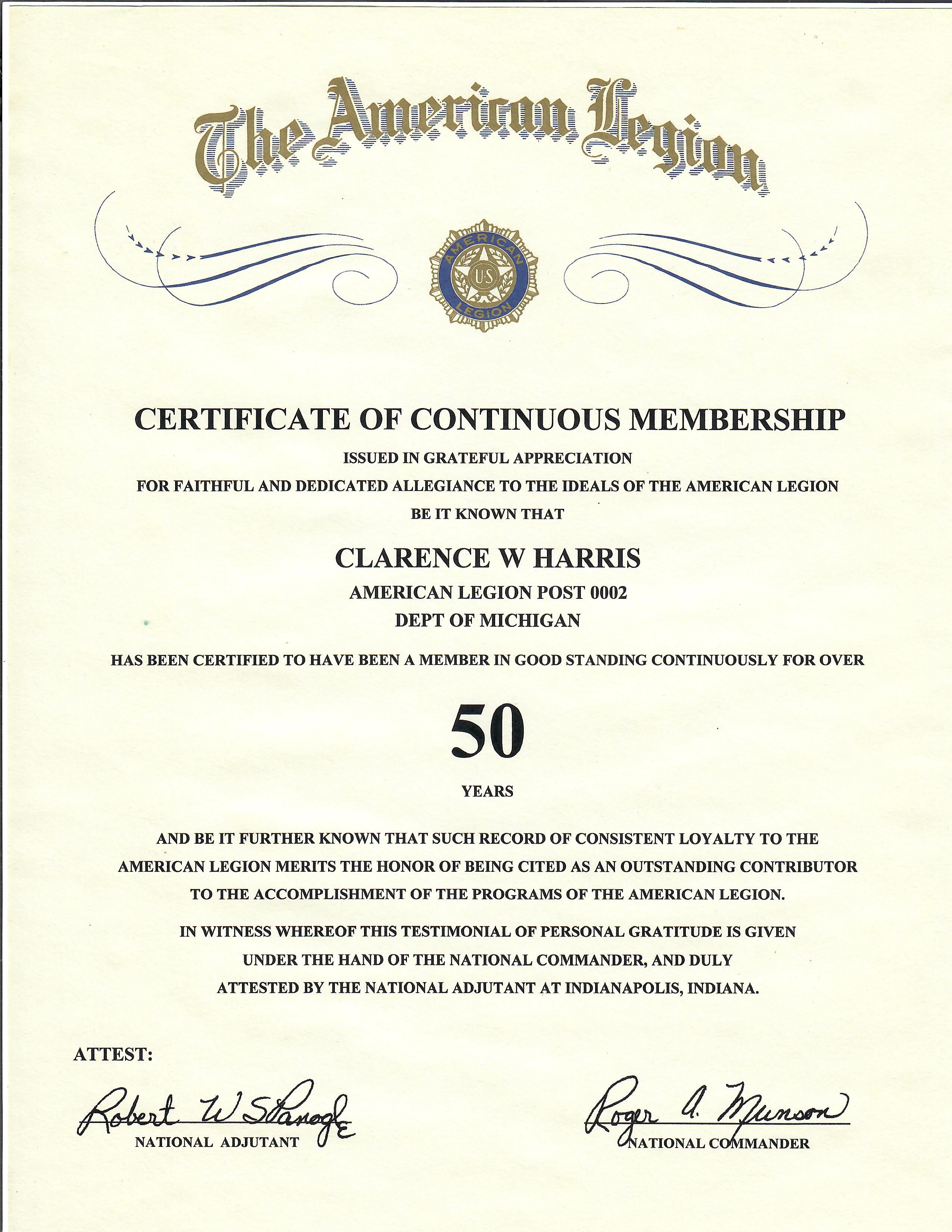 The American Legion

AMERICAN US LEGION

CERTIFICATE OF CONTINUOUS MEMBERSHIP

ISSUED IN GRATEFUL APPRECIATION
FOR FAITHFUL AND DEDICATED ALLEGIANCE TO THE IDEALS OF THE AMERICAN LEGION
BE IT KNOWN THAT

CLARENCE W HARRIS
AMERICAN LEGION POST 0002
DEPT OF MICHIGAN

HAS BEEN CERTIFIED TO HAVE BEEN A MEMBER IN GOOD STANDING CONTINUOUSLY FOR OVER

50

YEARS

AND BE IT FURTHER KNOWN THAT SUCH RECORD OF CONSISTENT LOYALTY TO THE AMERICAN LEGION MERITS THE HONOR OF BEING CITED AS AN OUTSTANDING CONTRIBUTOR TO THE ACCOMPLISHMENT OF THE PROGRAMS OF THE AMERICAN LEGION.

IN WITNESS WHEREOF THIS TESTIMONIAL OF PERSONAL GRATITUDE IS GIVEN UNDER THE HAND OF THE NATIONAL COMMANDER, AND DULY ATTESTED BY THE NATIONAL ADJUTANT AT INDIANAPOLIS, INDIANA.

ATTEST:

Robert W Spanogle
NATIONAL ADJUTANT

Roger A. Munson
NATIONAL COMMANDER